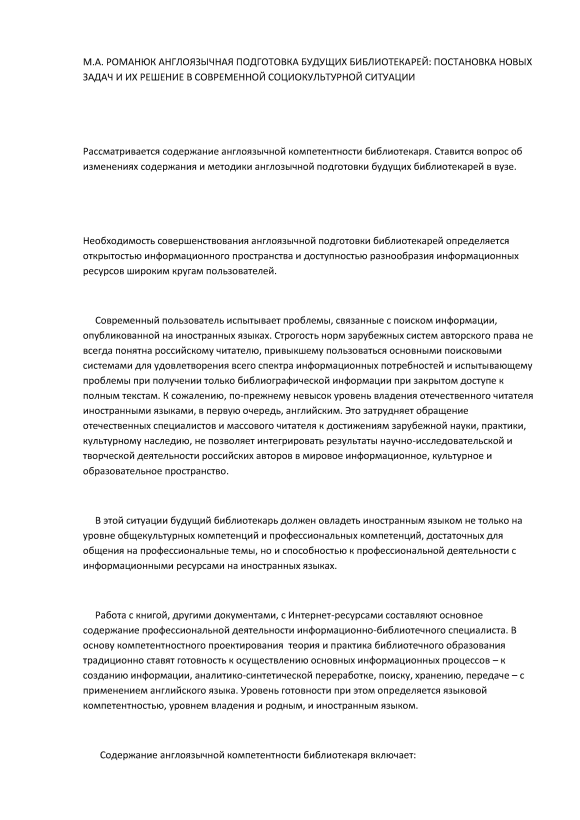 М.А. РОМАНЮК АНГЛОЯЗЫЧНАЯ ПОДГОТОВКА БУДУЩИХ БИБЛИОТЕКАРЕЙ: ПОСТАНОВКА НОВЫХ ЗАДАЧ И ИХ РЕШЕНИЕ В СОВРЕМЕННОЙ СОЦИОКУЛЬТУРНОЙ СИТУАЦИИ

Рассматривается содержание англоязычной компетентности библиотекаря. Ставится вопрос об изменениях содержания и методики англозычной подготовки будущих библиотекарей в вузе.

Необходимость совершенствования англоязычной подготовки библиотекарей определяется открытостью информационного пространства и доступностью разнообразия информационных ресурсов широким кругам пользователей.

Современный пользователь испытывает проблемы, связанные с поиском информации, опубликованной на иностранных языках. Строгость норм зарубежных систем авторского права не всегда понятна российскому читателю, привыкшему пользоваться основными поисковыми системами для удовлетворения всего спектра информационных потребностей и испытывающему проблемы при получении только библиографической информации при закрытом доступе к полным текстам. К сожалению, по-прежнему невысок уровень владения отечественного читателя иностранными языками, в первую очередь, английским. Это затрудняет обращение отечественных специалистов и массового читателя к достижениям зарубежной науки, практики, культурному наследию, не позволяет интегрировать результаты научно-исследовательской и творческой деятельности российских авторов в мировое информационное, культурное и образовательное пространство.

В этой ситуации будущий библиотекарь должен овладеть иностранным языком не только на уровне общекультурных компетенций и профессиональных компетенций, достаточных для общения на профессиональные темы, но и способностью к профессиональной деятельности с информационными ресурсами на иностранных языках.

Работа с книгой, другими документами, с Интернет-ресурсами составляют основное содержание профессиональной деятельности информационно-библиотечного специалиста. В основу компетентностного проектирования теория и практика библиотечного образования традиционно ставят готовность к осуществлению основных информационных процессов – к созданию информации, аналитико-синтетической переработке, поиску, хранению, передаче – с применением английского языка. Уровень готовности при этом определяется языковой компетентностью, уровнем владения и родным, и иностранным языком.

Содержание англоязычной компетентности библиотекаря включает: